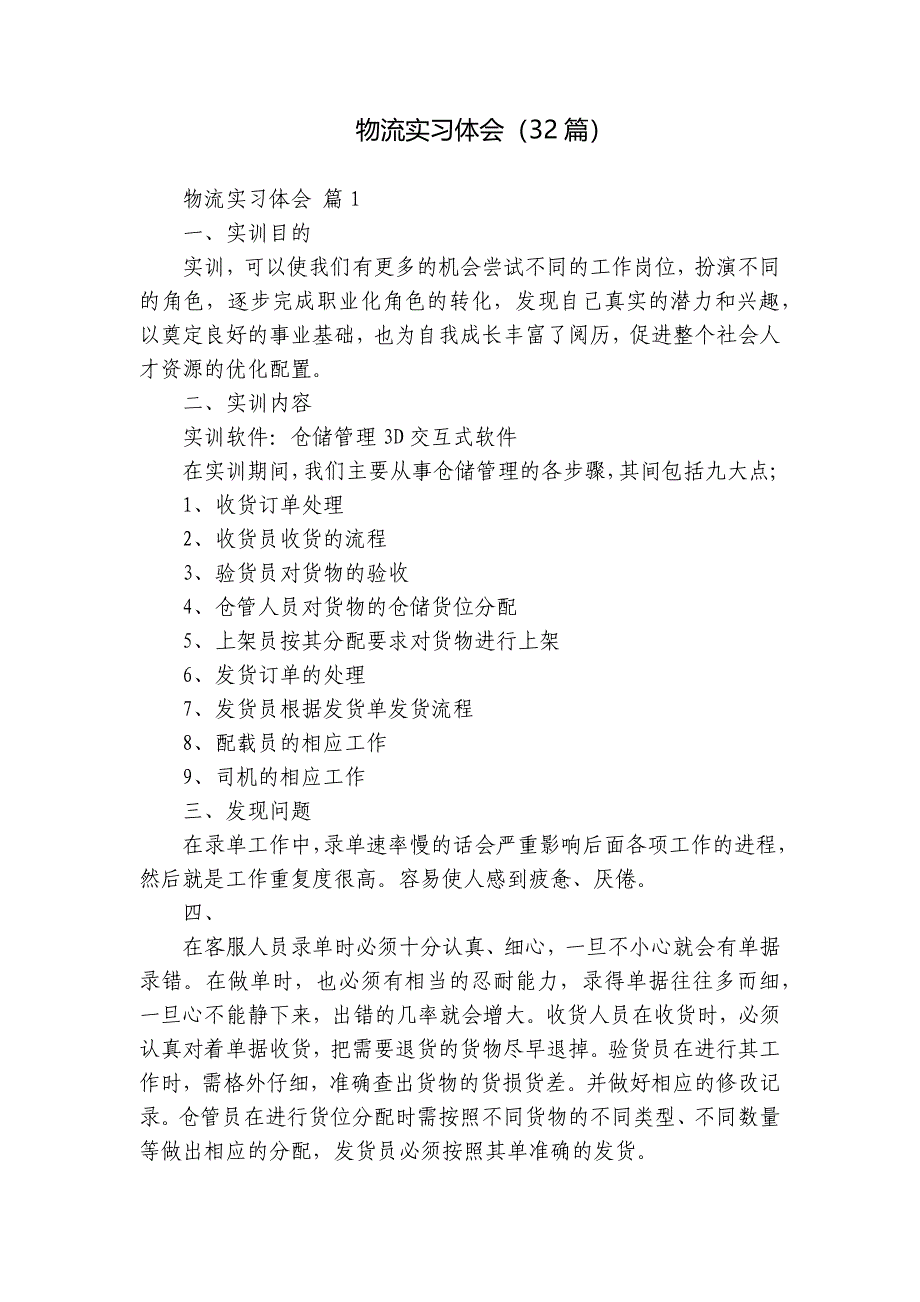 物流实习体会（32篇）

物流实习体会 篇1

一、实训目的

实训，可以使我们有更多的机会尝试不同的工作岗位，扮演不同的角色，逐步完成职业化角色的转化，发现自己真实的潜力和兴趣，以奠定良好的事业基础，也为自我成长丰富了阅历，促进整个社会人才资源的优化配置。

二、实训内容

实训软件：仓储管理3D交互式软件

在实训期间，我们主要从事仓储管理的各步骤，其间包括九大点；

1、收货订单处理

2、收货员收货的流程

3、验货员对货物的验收

4、仓管人员对货物的仓储货位分配

5、上架员按其分配要求对货物进行上架

6、发货订单的处理

7、发货员根据发货单发货流程

8、配载员的相应工作

9、司机的相应工作

三、发现问题

在录单工作中，录单速率慢的话会严重影响后面各项工作的进程，然后就是工作重复度很高。容易使人感到疲惫、厌倦。

四、

在客服人员录单时必须十分认真、细心，一旦不小心就会有单据录错。在做单时，也必须有相当的忍耐能力，录得单据往往多而细，一旦心不能静下来，出错的几率就会增大。收货人员在收货时，必须认真对着单据收货，把需要退货的货物尽早退掉。验货员在进行其工作时，需格外仔细，准确查出货物的货损货差。并做好相应的修改记录。仓管员在进行货位分配时需按照不同货物的不同类型、不同数量等做出相应的分配，发货员必须按照其单准确的发货。